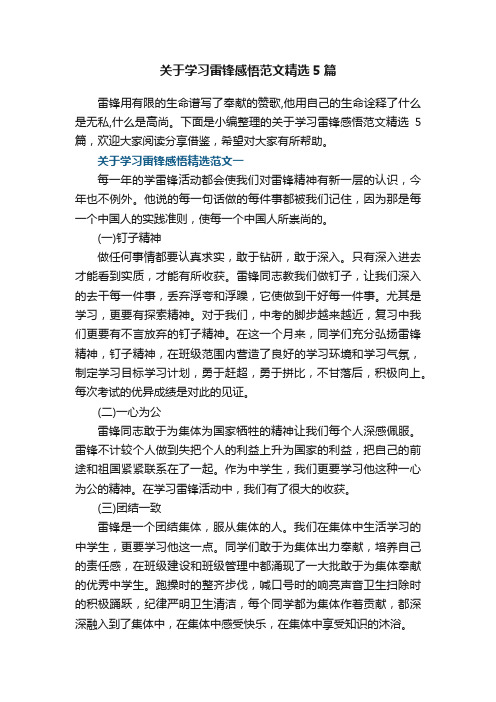 关于学习雷锋感悟范文精选 5 篇

雷锋用有限的生命谱写了奉献的赞歌,他用自己的生命诠释了什么是无私,什么是高尚。下面是小编整理的关于学习雷锋感悟范文精选 5 篇，欢迎大家阅读分享借鉴，希望对大家有所帮助。

关于学习雷锋感悟精选范文一

每一年的学雷锋活动都会使我们对雷锋精神有新一层的认识，今年也不例外。他说的每一句话做的每件事都被我们记住，因为那是每一个中国人的实践准则，使每一个中国人所崇尚的。

(一)钉子精神

做任何事情都要认真求实，敢于钻研，敢于深入。只有深入进去才能看到实质，才能有所收获。雷锋同志教我们做钉子，让我们深入的去干每一件事，丢弃浮夸和浮躁，它使做到干好每一件事。尤其是学习，更要有探索精神。对于我们，中考的脚步越来越近，复习中我们更要有不言放弃的钉子精神。在这一个月来，同学们充分弘扬雷锋精神，钉子精神，在班级范围内营造了良好的学习环境和学习气氛，制定学习目标学习计划，勇于赶超，勇于拼比，不甘落后，积极向上。每次考试的优异成绩是对此的见证。

(二)一心为公

雷锋同志敢于为集体为国家牺牲的精神让我们每个人深感佩服。雷锋不计较个人做到失把个人的利益上升为国家的利益，把自己的前途和祖国紧紧联系在了一起。作为中学生，我们更要学习他这种一心为公的精神。在学习雷锋活动中，我们有了很大的收获。

(三)团结一致

雷锋是一个团结集体，服从集体的人。我们在集体中生活学习的中学生，更要学习他这一点。同学们敢于为集体出力奉献，培养自己的责任感，在班级建设和班级管理中都涌现了一大批敢于为集体奉献的优秀中学生。跑操时的整齐步伐，喊口号时的响亮声音卫生扫除时的积极踊跃，纪律严明卫生清洁，每个同学都为集体作着贡献，都深深融入到了集体中，在集体中感受快乐，在集体中享受知识的沐浴。